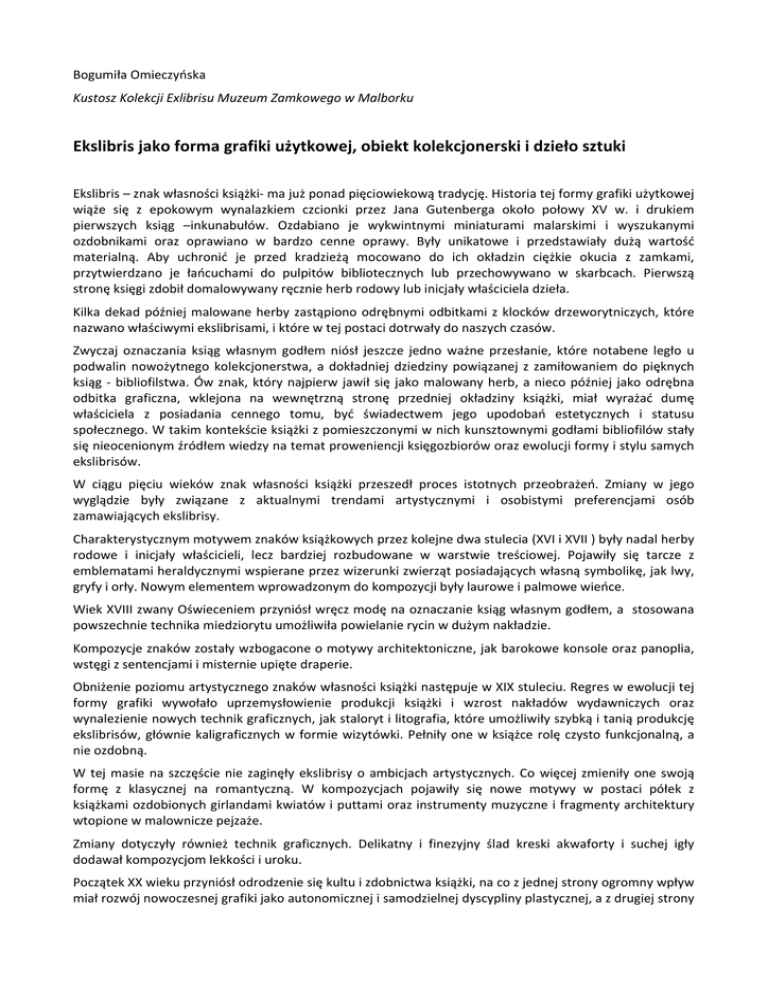 Bogumiła Omieczyńska

Kustosz Kolekcji Exlibrisu Muzeum Zamkowego w Malborku

Ekslibris jako forma grafiki użytkowej, obiekt kolekcjonerski i dzieło sztuki

Ekslibris – znak własności książki- ma już ponad pięciowiekową tradycję. Historia tej formy grafiki użytkowej wiąże się z epokowym wynalazkiem czcionki przez Jana Gutenberga około połowy XV w. i drukiem pierwszych ksiąg –inkunabułów. Ozdabiano je wykwintnymi miniaturami malarskimi i wyszukanymi ozdobnikami oraz oprawiano w bardzo cenne oprawy. Były unikatowe i przedstawiały dużą wartość materialną. Aby uchronić je przed kradzieżą mocowano do ich okładzin ciężkie okucia z zamkami, przytwierdzano je łańcuchami do pulpitów bibliotecznych lub przechowywano w skarbcach. Pierwszą stronę księgi zdobił domalowywany ręcznie herb rodowy lub inicjały właściciela dzieła.

Kilka dekad później malowane herby zastąpiono odrębnymi odbitkami z klocków drzeworytniczych, które nazwano właściwymi ekslibrisami, i które w tej postaci dotrwały do naszych czasów.

Zwyczaj oznaczania ksiąg własnym godłem niósł jeszcze jedno ważne przesłanie, które notabene legło u podwalin nowożytnego kolekcjonerstwa, a dokładniej dziedziny powiązanej z zamiłowaniem do pięknych ksiąg - bibliofilstwa. Ów znak, który najpierw jawił się jako malowany herb, a nieco później jako odrębna odbitka graficzna, wklejona na wewnętrzną stronę przedniej okładziny książki, miał wyrażać dumę właściciela z posiadania cennego tomu, być świadectwem jego upodobań estetycznych i statusu społecznego. W takim kontekście książki z pomieszczonymi w nich kunsztownymi godłami bibliofilów stały się nieocenionym źródłem wiedzy na temat proweniencji księgozbiorów oraz ewolucji formy i stylu samych ekslibrisów.

W ciągu pięciu wieków znak własności książki przeszedł proces istotnych przeobrażeń. Zmiany w jego wyglądzie były związane z aktualnymi trendami artystycznymi i osobistymi preferencjami osób zamawiających ekslibrisy.

Charakterystycznym motywem znaków książkowych przez kolejne dwa stulecia (XVI i XVII ) były nadal herby rodowe i inicjały właścicieli, lecz bardziej rozbudowane w warstwie treściowej. Pojawiły się tarcze z emblematami heraldycznymi wspierane przez wizerunki zwierząt posiadających własną symbolikę, jak lwy, gryfy i orły. Nowym elementem wprowadzonym do kompozycji były laurowe i palmowe wieńce.

Wiek XVIII zwany Oświeceniem przyniósł wręcz modę na oznaczanie ksiąg własnym godłem, a stosowana powszechnie technika miedziorytu umożliwiła powielanie rycin w dużym nakładzie.

Kompozycje znaków zostały wzbogacone o motywy architektoniczne, jak barokowe konsole oraz panoplia, wstęgi z sentencjami i misternie upięte draperie.

Obniżenie poziomu artystycznego znaków własności książki następuje w XIX stuleciu. Regres w ewolucji tej formy grafiki wywołało uprzemysłowienie produkcji książki i wzrost nakładów wydawniczych oraz wynalezienie nowych technik graficznych, jak staloryt i litografia, które umożliwiły szybką i tanią produkcję ekslibrisów, głównie kaligraficznych w formie wizytówki. Pełniły one w książce rolę czysto funkcjonalną, a nie ozdobną.

W tej masie na szczęście nie zaginęły ekslibrisy o ambicjach artystycznych. Co więcej zmieniły one swoją formę z klasycznej na romantyczną. W kompozycjach pojawiły się nowe motywy w postaci półek z książkami ozdobionych girlandami kwiatów i puttami oraz instrumenty muzyczne i fragmenty architektury wtopione w malownicze pejzaże.

Zmiany dotyczyły również technik graficznych. Delikatny i finezyjny ślad kreski akwaforty i suchej igły dodawał kompozycjom lekkości i uroku.

Początek XX wieku przyniósł odrodzenie się kultu i zdobnictwa książki, na co z jednej strony ogromny wpływ miał rozwój nowoczesnej grafiki jako autonomicznej i samodzielnej dyscypliny plastycznej, a z drugiej strony